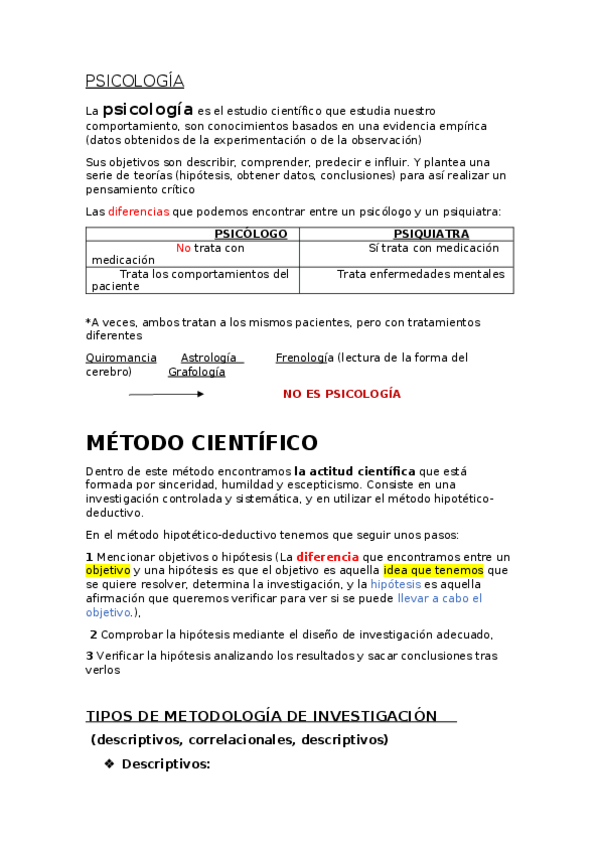 PSICOLOGÍA

La psicología es el estudio científico que estudia nuestro comportamiento, son conocimientos basados en una evidencia empírica (datos obtenidos de la experimentación o de la observación)

Sus objetivos son describir, comprender, predecir e influir. Y plantea una serie de teorías (hipótesis, obtener datos, conclusiones) para así realizar un pensamiento crítico

Las diferencias que podemos encontrar entre un psicólogo y un psiquiatra:

| PSICÓLOGO | PSIQUIATRA |
|---|---|
| No trata con medicación | Sí trata con medicación |
| Trata los comportamientos del paciente | Trata enfermedades mentales |

*A veces, ambos tratan a los mismos pacientes, pero con tratamientos diferentes

Quiromancia Astrología Frenología (lectura de la forma del cerebro) Grafología

NO ES PSICOLOGÍA

MÉTODO CIENTÍFICO

Dentro de este método encontramos la actitud científica que está formada por sinceridad, humildad y escepticismo. Consiste en una investigación controlada y sistemática, y en utilizar el método hipotético-deductivo.

En el método hipotético-deductivo tenemos que seguir unos pasos:

1 Mencionar objetivos o hipótesis (La diferencia que encontramos entre un objetivo y una hipótesis es que el objetivo es aquella idea que tenemos que se quiere resolver, determina la investigación, y la hipótesis es aquella afirmación que queremos verificar para ver si se puede llevar a cabo el objetivo.),

2 Comprobar la hipótesis mediante el diseño de investigación adecuado,

3 Verificar la hipótesis analizando los resultados y sacar conclusiones tras verlos

TIPOS DE METODOLOGÍA DE INVESTIGACIÓN

(descriptivos, correlacionales, descriptivos)

❖ Descriptivos: